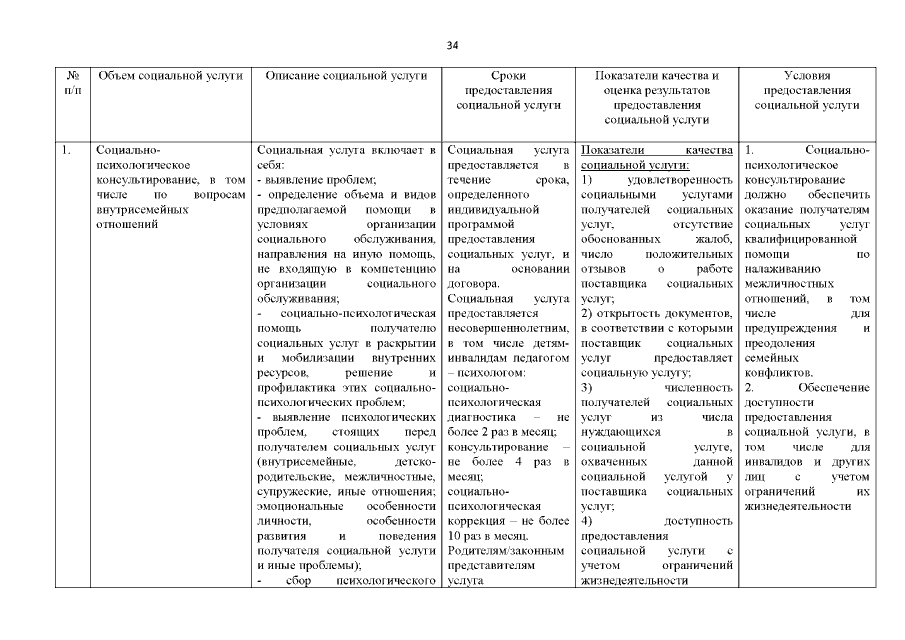 34

| № п/п | Объем социальной услуги | Описание социальной услуги | Сроки предоставления социальной услуги | Показатели качества и оценка результатов предоставления социальной услуги | Условия предоставления социальной услуги |
|---|---|---|---|---|---|
| 1. | Социально-психологическое консультирование, в том числе по вопросам внутрисемейных отношений | Социальная услуга включает в себя: - выявление проблем; - определение объема и видов предполагаемой помощи в условиях организации социального обслуживания, направления на иную помощь, не входящую в компетенцию организации социального обслуживания; - социально-психологическая помощь получателю социальных услуг в раскрытии и мобилизации внутренних ресурсов, решение и профилактика этих социально-психологических проблем; - выявление психологических проблем, стоящих перед получателем социальных услуг (внутрисемейные, детско-родительские, межличностные, супружеские, иные отношения; эмоциональные особенности личности, особенности развития и поведения получателя социальной услуги и иные проблемы); - сбор психологического | Социальная услуга предоставляется в течение срока, определенного индивидуальной программой предоставления социальных услуг, и на основании договора. Социальная услуга предоставляется несовершеннолетним, в том числе детям-инвалидам педагогом – психологом: социально-психологическая диагностика – не более 2 раз в месяц; консультирование – не более 4 раз в месяц; социально-психологическая коррекция – не более 10 раз в месяц. Родителям/законным представителям услуга | Показатели качества социальной услуги: 1) удовлетворенность социальными услугами получателей социальных услуг, отсутствие обоснованных жалоб, число положительных отзывов о работе поставщика социальных услуг; 2) открытость документов, в соответствии с которыми поставщик социальных услуг предоставляет социальную услугу; 3) численность получателей социальных услуг из числа нуждающихся в социальной услуге, охваченных данной социальной услугой у поставщика социальных услуг; 4) доступность предоставления социальной услуги с учетом ограничений жизнедеятельности | 1. Социально-психологическое консультирование должно обеспечить оказание получателям социальных услуг квалифицированной помощи по налаживанию межличностных отношений, в том числе для предупреждения и преодоления семейных конфликтов. 2. Обеспечение доступности предоставления социальной услуги, в том числе для инвалидов и других лиц с учетом ограничений их жизнедеятельности |